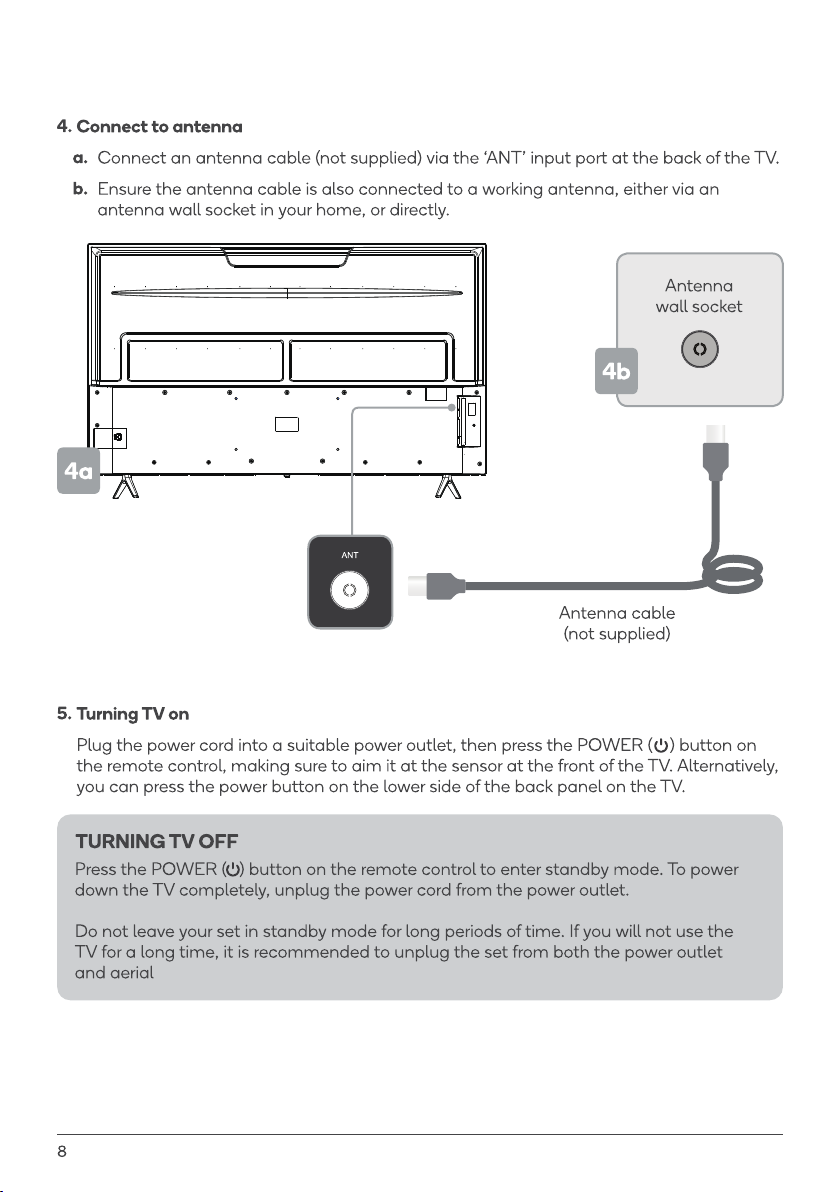 4. Connect to antenna

a. Connect an antenna cable (not supplied) via the 'ANT' input port at the back of the TV.

b. Ensure the antenna cable is also connected to a working antenna, either via an antenna wall socket in your home, or directly.

Antenna wall socket

4b

4a

ANT

Antenna cable (not supplied)

5. Turning TV on

Plug the power cord into a suitable power outlet, then press the POWER (⏻) button on the remote control, making sure to aim it at the sensor at the front of the TV. Alternatively, you can press the power button on the lower side of the back panel on the TV.

TURNING TV OFF

Press the POWER (⏻) button on the remote control to enter standby mode. To power down the TV completely, unplug the power cord from the power outlet.

Do not leave your set in standby mode for long periods of time. If you will not use the TV for a long time, it is recommended to unplug the set from both the power outlet and aerial

8